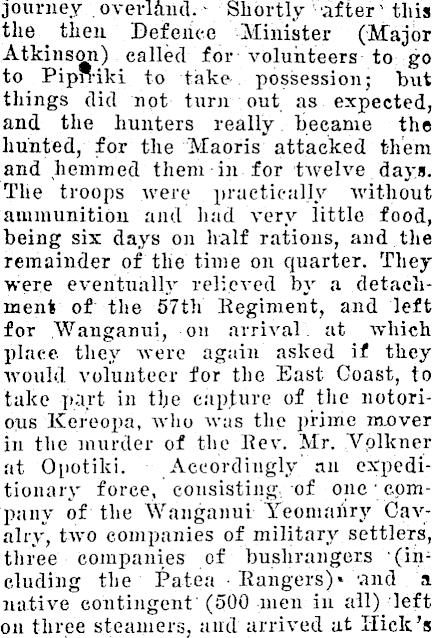 journey overland. Shortly after this the then Defence Minister (Major Atkinson) called for volunteers to go to Pipiriki to take possession; but things did not turn out as expected, and the hunters really became the hunted, for the Maoris attacked them and hemmed them in for twelve days. The troops were practically without ammunition and had very little food, being six days on half rations, and the remainder of the time on quarter. They were eventually relieved by a detachment of the 57th Regiment, and left for Wanganui, on arrival at which place they were again asked if they would volunteer for the East Coast, to take part in the capture of the notorious Kereopa, who was the prime mover in the murder of the Rev. Mr. Volkner at Opotiki. Accordingly an expeditionary force, consisting of one company of the Wanganui Yeomanry Cavalry, two companies of military settlers, three companies of bushrangers (including the Patea Rangers) and a native contingent (500 men in all) left on three steamers, and arrived at Hick's